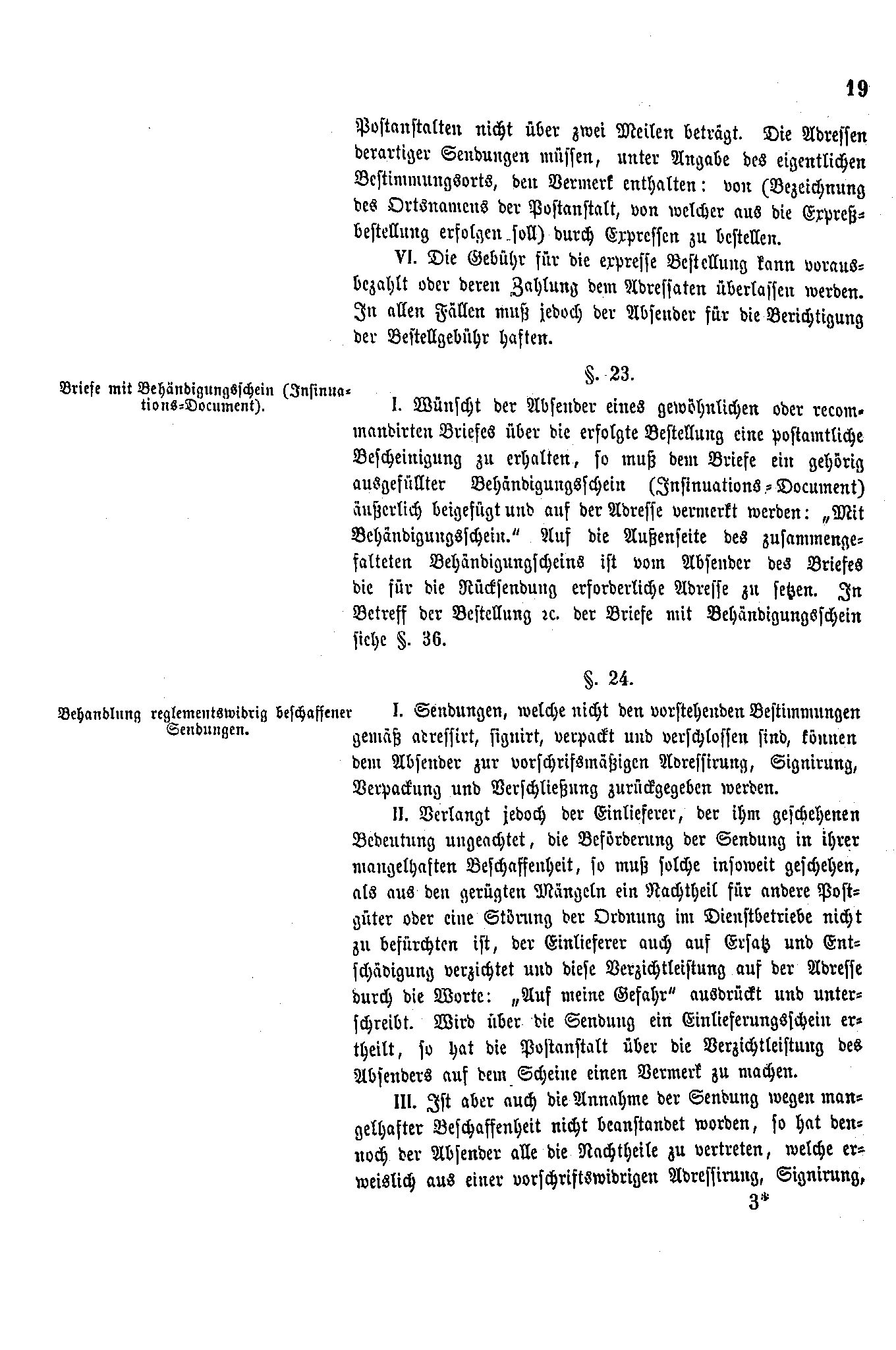 19

Postanstalten nicht über zwei Meilen beträgt. Die Adressen derartiger Sendungen müssen, unter Angabe des eigentlichen Bestimmungsorts, den Vermerk enthalten: von (Bezeichnung des Ortsnamens der Postanstalt, von welcher aus die Expreßbestellung erfolgen soll) durch Expressen zu bestellen.

VI. Die Gebühr für die expresse Bestellung kann vorausbezahlt oder deren Zahlung dem Adressaten überlassen werden. In allen Fällen muß jedoch der Absender für die Berichtigung der Bestellgebühr haften.

§. 23.

Briefe mit Behändigungsschein (Insinuations-Document).

I. Wünscht der Absender eines gewöhnlichen oder recommandirten Briefes über die erfolgte Bestellung eine postamtliche Bescheinigung zu erhalten, so muß dem Briefe ein gehörig ausgefüllter Behändigungsschein (Insinuations-Document) äußerlich beigefügt und auf der Adresse vermerkt werden: „Mit Behändigungsschein.“ Auf die Außenseite des zusammengefalteten Behändigungscheins ist vom Absender des Briefes die für die Rücksendung erforderliche Adresse zu setzen. In Betreff der Bestellung ꝛc. der Briefe mit Behändigungsschein siehe §. 36.

§. 24.

Behandlung reglementswidrig beschaffener Sendungen.

I. Sendungen, welche nicht den vorstehenden Bestimmungen gemäß adressirt, signirt, verpackt und verschlossen sind, können dem Absender zur vorschrifsmäßigen Adressirung, Signirung, Verpackung und Verschließung zurückgegeben werden.

II. Verlangt jedoch der Einlieferer, der ihm geschehenen Bedeutung ungeachtet, die Beförderung der Sendung in ihrer mangelhaften Beschaffenheit, so muß solche insoweit geschehen, als aus den gerügten Mängeln ein Nachtheil für andere Postgüter oder eine Störung der Ordnung im Dienstbetriebe nicht zu befürchten ist, der Einlieferer auch auf Ersatz und Entschädigung verzichtet und diese Verzichtleistung auf der Adresse durch die Worte: „Auf meine Gefahr“ ausdrückt und unterschreibt. Wird über die Sendung ein Einlieferungsschein ertheilt, so hat die Postanstalt über die Verzichtleistung des Absenders auf dem Scheine einen Vermerk zu machen.

III. Ist aber auch die Annahme der Sendung wegen mangelhafter Beschaffenheit nicht beanstandet worden, so hat dennoch der Absender alle die Nachtheile zu vertreten, welche erweislich aus einer vorschriftswidrigen Adressirung, Signirung,

3*